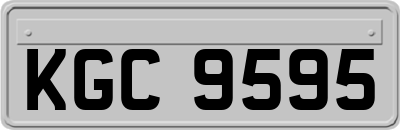 KGC 9595